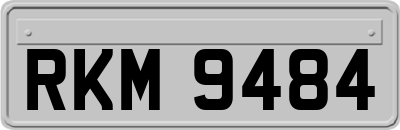 RKM 9484